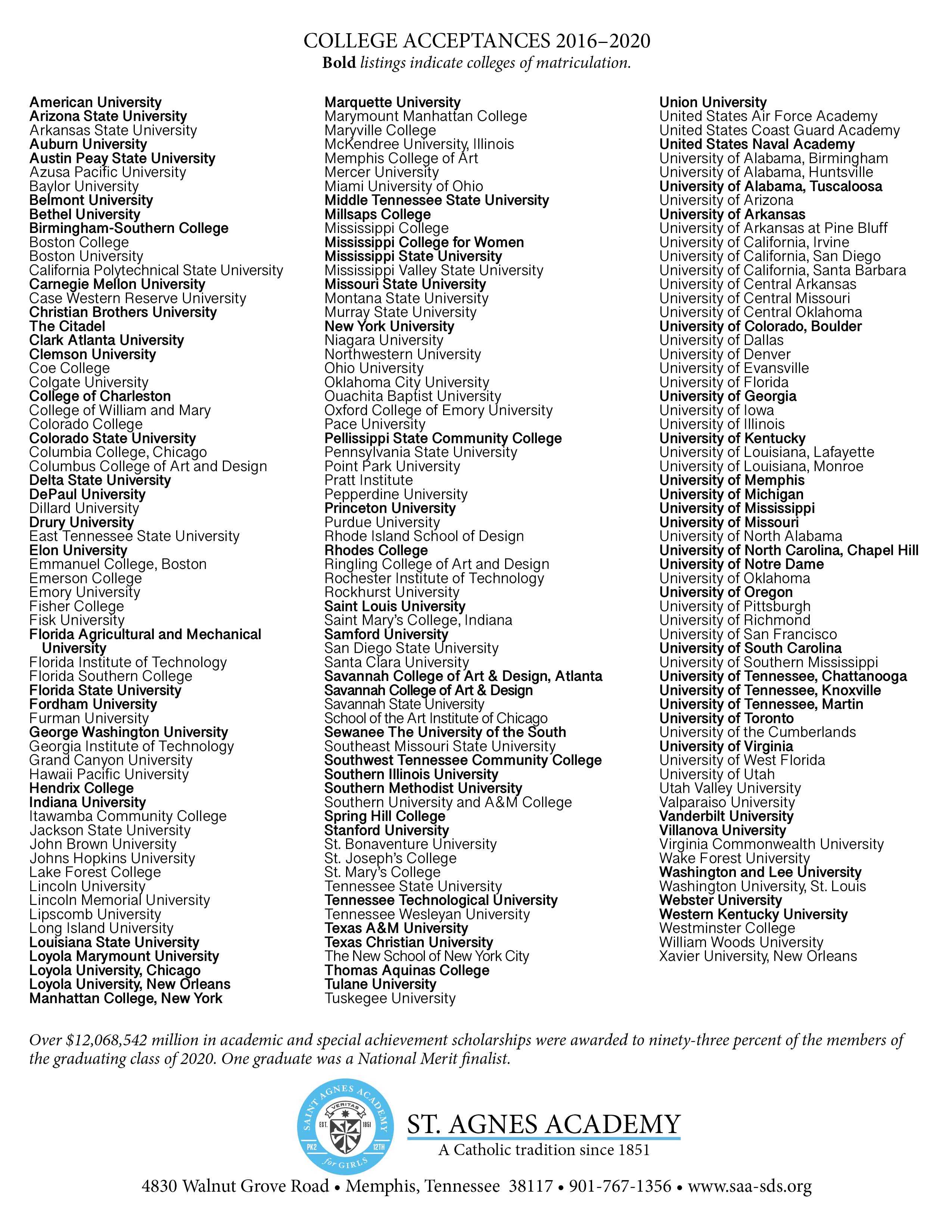 COLLEGE ACCEPTANCES 2016–2020
Bold listings indicate colleges of matriculation.

American University
Arizona State University
Arkansas State University
Auburn University
Austin Peay State University
Azusa Pacific University
Baylor University
Belmont University
Bethel University
Birmingham-Southern College
Boston College
Boston University
California Polytechnical State University
Carnegie Mellon University
Case Western Reserve University
Christian Brothers University
The Citadel
Clark Atlanta University
Clemson University
Coe College
Colgate University
College of Charleston
College of William and Mary
Colorado College
Colorado State University
Columbia College, Chicago
Columbus College of Art and Design
Delta State University
DePaul University
Dillard University
Drury University
East Tennessee State University
Elon University
Emmanuel College, Boston
Emerson College
Emory University
Fisher College
Fisk University
Florida Agricultural and Mechanical University
Florida Institute of Technology
Florida Southern College
Florida State University
Fordham University
Furman University
George Washington University
Georgia Institute of Technology
Grand Canyon University
Hawaii Pacific University
Hendrix College
Indiana University
Itawamba Community College
Jackson State University
John Brown University
Johns Hopkins University
Lake Forest College
Lincoln University
Lincoln Memorial University
Lipscomb University
Long Island University
Louisiana State University
Loyola Marymount University
Loyola University, Chicago
Loyola University, New Orleans
Manhattan College, New York

Marquette University
Marymount Manhattan College
Maryville College
McKendree University, Illinois
Memphis College of Art
Mercer University
Miami University of Ohio
Middle Tennessee State University
Millsaps College
Mississippi College
Mississippi College for Women
Mississippi State University
Mississippi Valley State University
Missouri State University
Montana State University
Murray State University
New York University
Niagara University
Northwestern University
Ohio University
Oklahoma City University
Ouachita Baptist University
Oxford College of Emory University
Pace University
Pellissippi State Community College
Pennsylvania State University
Point Park University
Pratt Institute
Pepperdine University
Princeton University
Purdue University
Rhode Island School of Design
Rhodes College
Ringling College of Art and Design
Rochester Institute of Technology
Rockhurst University
Saint Louis University
Saint Mary's College, Indiana
Samford University
San Diego State University
Santa Clara University
Savannah College of Art & Design, Atlanta
Savannah College of Art & Design
Savannah State University
School of the Art Institute of Chicago
Sewanee The University of the South
Southeast Missouri State University
Southwest Tennessee Community College
Southern Illinois University
Southern Methodist University
Southern University and A&M College
Spring Hill College
Stanford University
St. Bonaventure University
St. Joseph's College
St. Mary's College
Tennessee State University
Tennessee Technological University
Tennessee Wesleyan University
Texas A&M University
Texas Christian University
The New School of New York City
Thomas Aquinas College
Tulane University
Tuskegee University

Union University
United States Air Force Academy
United States Coast Guard Academy
United States Naval Academy
University of Alabama, Birmingham
University of Alabama, Huntsville
University of Alabama, Tuscaloosa
University of Arizona
University of Arkansas
University of Arkansas at Pine Bluff
University of California, Irvine
University of California, San Diego
University of California, Santa Barbara
University of Central Arkansas
University of Central Missouri
University of Central Oklahoma
University of Colorado, Boulder
University of Dallas
University of Denver
University of Evansville
University of Florida
University of Georgia
University of Iowa
University of Illinois
University of Kentucky
University of Louisiana, Lafayette
University of Louisiana, Monroe
University of Memphis
University of Michigan
University of Mississippi
University of Missouri
University of North Alabama
University of North Carolina, Chapel Hill
University of Notre Dame
University of Oklahoma
University of Oregon
University of Pittsburgh
University of Richmond
University of San Francisco
University of South Carolina
University of Southern Mississippi
University of Tennessee, Chattanooga
University of Tennessee, Knoxville
University of Tennessee, Martin
University of Toronto
University of the Cumberlands
University of Virginia
University of West Florida
University of Utah
Utah Valley University
Valparaiso University
Vanderbilt University
Villanova University
Virginia Commonwealth University
Wake Forest University
Washington and Lee University
Washington University, St. Louis
Webster University
Western Kentucky University
Westminster College
William Woods University
Xavier University, New Orleans

Over $12,068,542 million in academic and special achievement scholarships were awarded to ninety-three percent of the members of the graduating class of 2020. One graduate was a National Merit finalist.

SAINT AGNES ACADEMY VERITAS EST. 1851 PK2 12TH for GIRLS

ST. AGNES ACADEMY
A Catholic tradition since 1851

4830 Walnut Grove Road • Memphis, Tennessee 38117 • 901-767-1356 • www.saa-sds.org